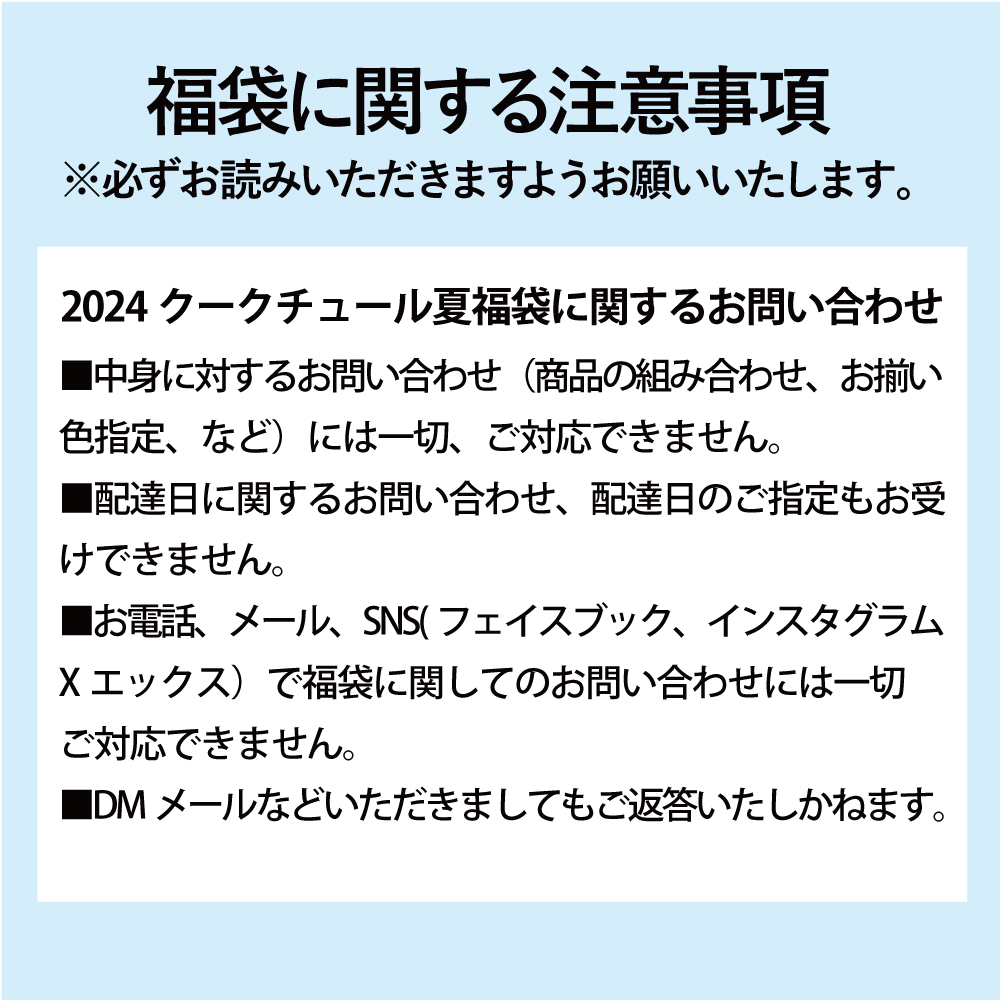 福袋に関する注意事項
※必ずお読みいただきますようお願いいたします。

2024クークチュール夏福袋に関するお問い合わせ

■中身に対するお問い合わせ（商品の組み合わせ、お揃い色指定、など）には一切、ご対応できません。

■配達日に関するお問い合わせ、配達日のご指定もお受けできません。

■お電話、メール、SNS(フェイスブック、インスタグラムXエックス）で福袋に関してのお問い合わせには一切ご対応できません。

■DMメールなどいただきましてもご返答いたしかねます。